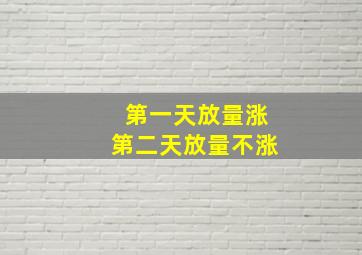 第一天放量涨
第二天放量不涨